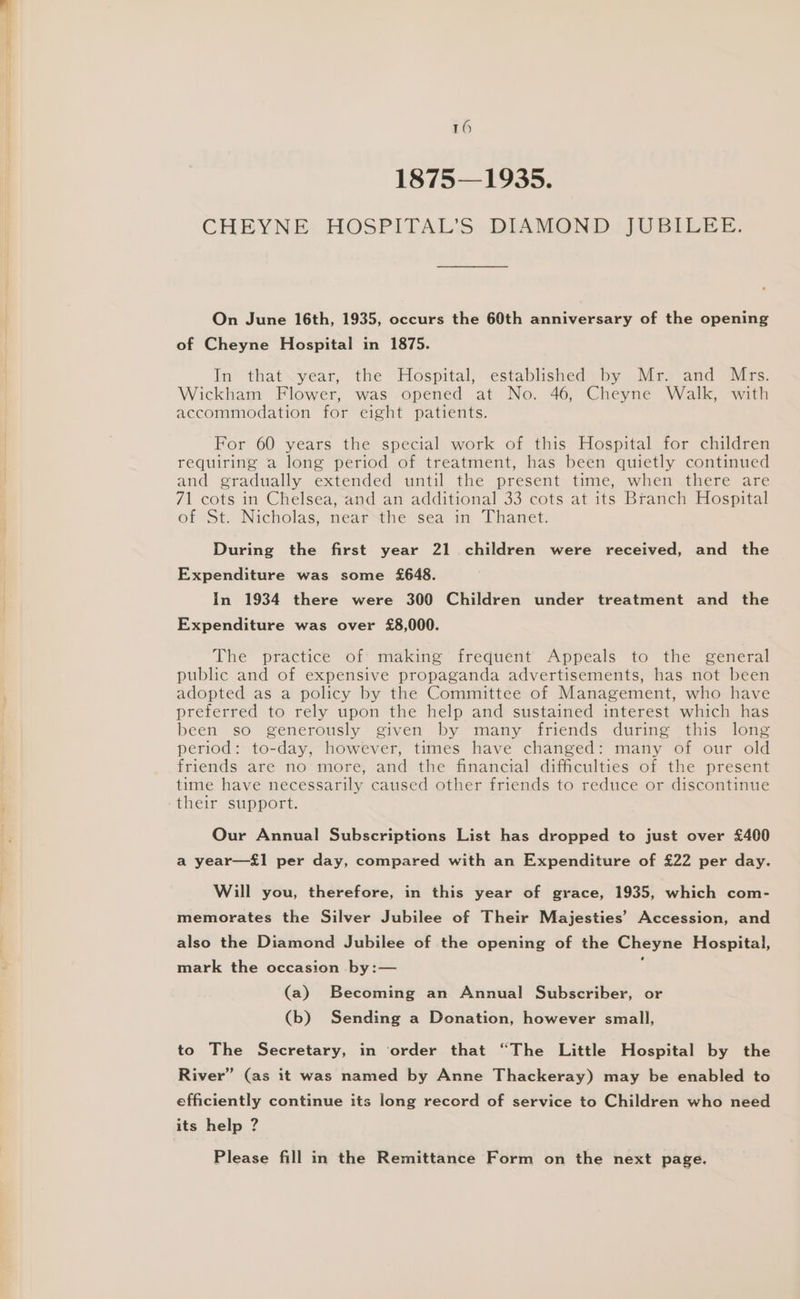 16

1875—1935.

CHEYNE HOSPITAL'S DIAMOND JUBILEE.

On June 16th, 1935, occurs the 60th anniversary of the opening of Cheyne Hospital in 1875.

In that year, the Hospital, established by Mr. and Mrs. Wickham Flower, was opened at No. 46, Cheyne Walk, with accommodation for eight patients.

For 60 years the special work of this Hospital for children requiring a long period of treatment, has been quietly continued and gradually extended until the present time, when there are 71 cots in Chelsea, and an additional 33 cots at its Branch Hospital of St. Nicholas, near the sea in Thanet.

During the first year 21 children were received, and the Expenditure was some £648.

In 1934 there were 300 Children under treatment and the Expenditure was over £8,000.

The practice of making frequent Appeals to the general public and of expensive propaganda advertisements, has not been adopted as a policy by the Committee of Management, who have preferred to rely upon the help and sustained interest which has been so generously given by many friends during this long period: to-day, however, times have changed: many of our old friends are no more, and the financial difficulties of the present time have necessarily caused other friends to reduce or discontinue their support.

Our Annual Subscriptions List has dropped to just over £400 a year—£1 per day, compared with an Expenditure of £22 per day.

Will you, therefore, in this year of grace, 1935, which commemorates the Silver Jubilee of Their Majesties' Accession, and also the Diamond Jubilee of the opening of the Cheyne Hospital, mark the occasion by:—

(a) Becoming an Annual Subscriber, or

(b) Sending a Donation, however small,

to The Secretary, in order that "The Little Hospital by the River" (as it was named by Anne Thackeray) may be enabled to efficiently continue its long record of service to Children who need its help ?

Please fill in the Remittance Form on the next page.